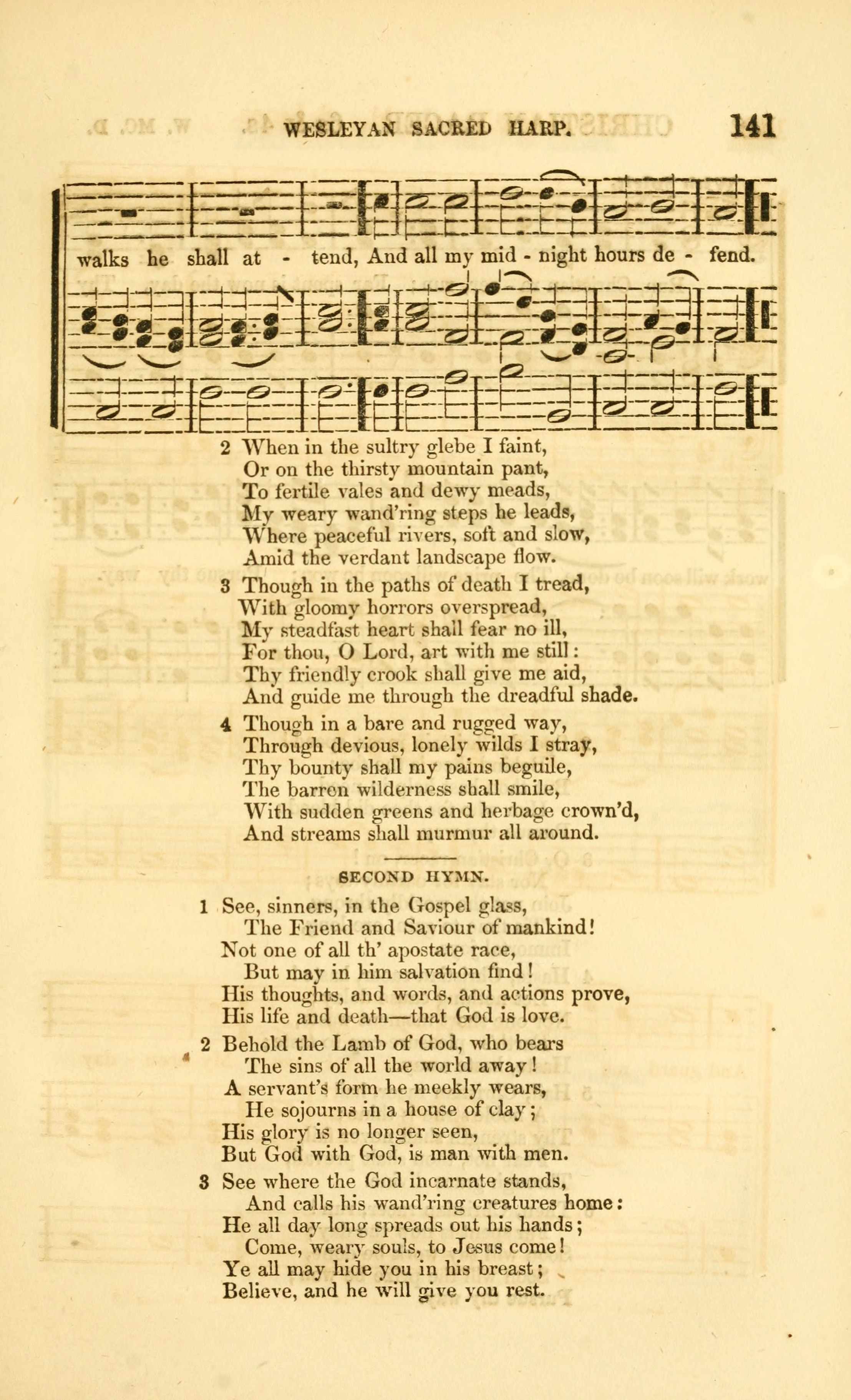 WESLEYAN SACRED HARP. 141

walks he shall at - tend, And all my mid - night hours de - fend.

2 When in the sultry glebe I faint,
Or on the thirsty mountain pant,
To fertile vales and dewy meads,
My weary wand'ring steps he leads,
Where peaceful rivers, soft and slow,
Amid the verdant landscape flow.

3 Though in the paths of death I tread,
With gloomy horrors overspread,
My steadfast heart shall fear no ill,
For thou, O Lord, art with me still:
Thy friendly crook shall give me aid,
And guide me through the dreadful shade.

4 Though in a bare and rugged way,
Through devious, lonely wilds I stray,
Thy bounty shall my pains beguile,
The barren wilderness shall smile,
With sudden greens and herbage crown'd,
And streams shall murmur all around.

SECOND HYMN.

1 See, sinners, in the Gospel glass,
The Friend and Saviour of mankind!
Not one of all th' apostate race,
But may in him salvation find!
His thoughts, and words, and actions prove,
His life and death—that God is love.

2 Behold the Lamb of God, who bears
The sins of all the world away!
A servant's form he meekly wears,
He sojourns in a house of clay;
His glory is no longer seen,
But God with God, is man with men.

3 See where the God incarnate stands,
And calls his wand'ring creatures home:
He all day long spreads out his hands;
Come, weary souls, to Jesus come!
Ye all may hide you in his breast;
Believe, and he will give you rest.